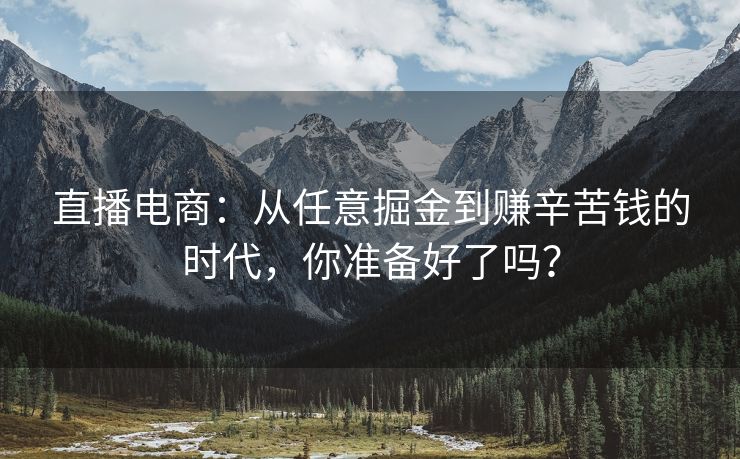 直播电商：从任意掘金到赚辛苦钱的时代，你准备好了吗？